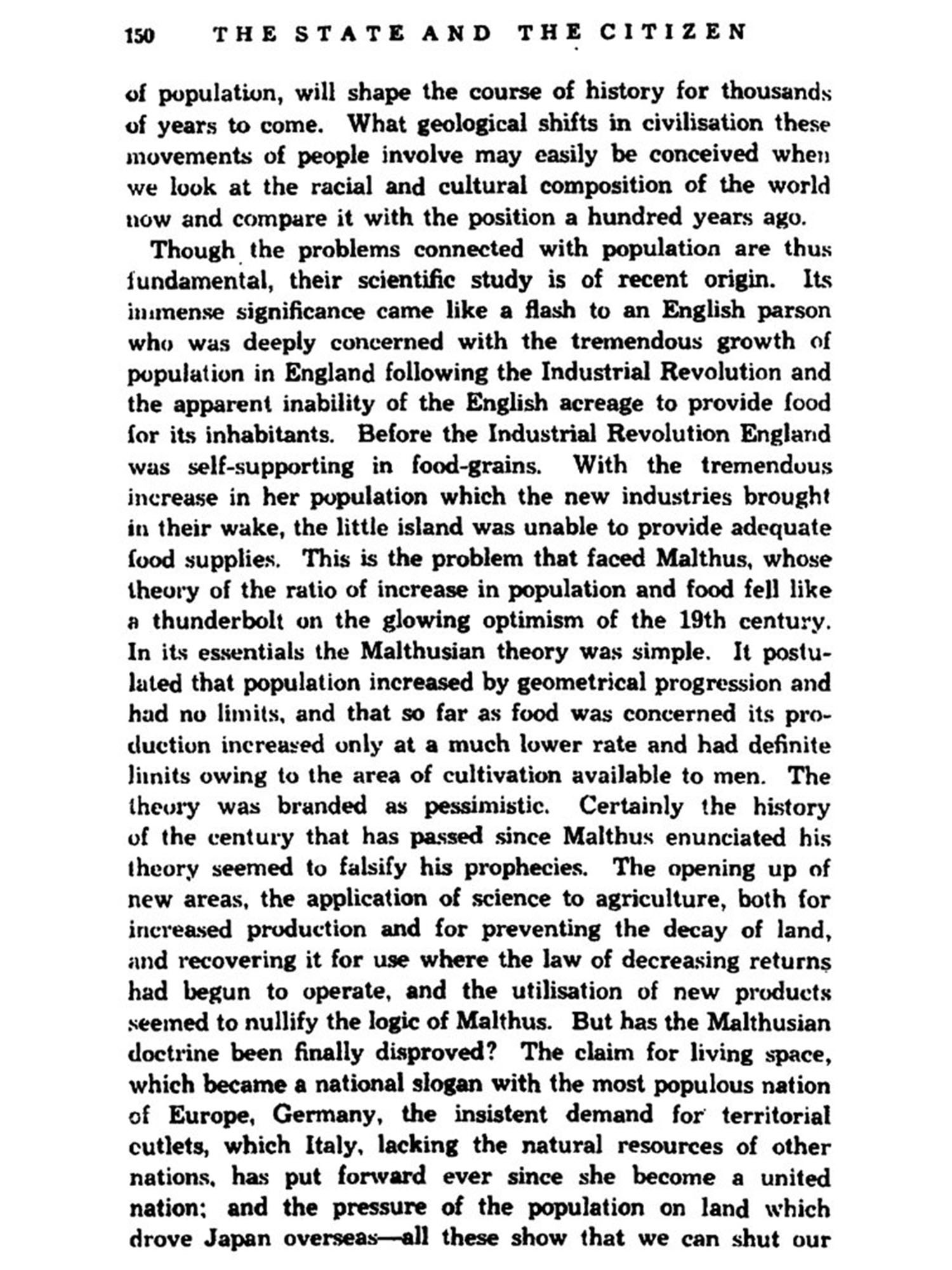 150 THE STATE AND THE CITIZEN

of population, will shape the course of history for thousands of years to come. What geological shifts in civilisation these movements of people involve may easily be conceived when we look at the racial and cultural composition of the world now and compare it with the position a hundred years ago.

Though the problems connected with population are thus fundamental, their scientific study is of recent origin. Its immense significance came like a flash to an English parson who was deeply concerned with the tremendous growth of population in England following the Industrial Revolution and the apparent inability of the English acreage to provide food for its inhabitants. Before the Industrial Revolution England was self-supporting in food-grains. With the tremendous increase in her population which the new industries brought in their wake, the little island was unable to provide adequate food supplies. This is the problem that faced Malthus, whose theory of the ratio of increase in population and food fell like a thunderbolt on the glowing optimism of the 19th century. In its essentials the Malthusian theory was simple. It postulated that population increased by geometrical progression and had no limits, and that so far as food was concerned its production increased only at a much lower rate and had definite limits owing to the area of cultivation available to men. The theory was branded as pessimistic. Certainly the history of the century that has passed since Malthus enunciated his theory seemed to falsify his prophecies. The opening up of new areas, the application of science to agriculture, both for increased production and for preventing the decay of land, and recovering it for use where the law of decreasing returns had begun to operate, and the utilisation of new products seemed to nullify the logic of Malthus. But has the Malthusian doctrine been finally disproved? The claim for living space, which became a national slogan with the most populous nation of Europe, Germany, the insistent demand for territorial cutlets, which Italy, lacking the natural resources of other nations, has put forward ever since she become a united nation; and the pressure of the population on land which drove Japan overseas—all these show that we can shut our